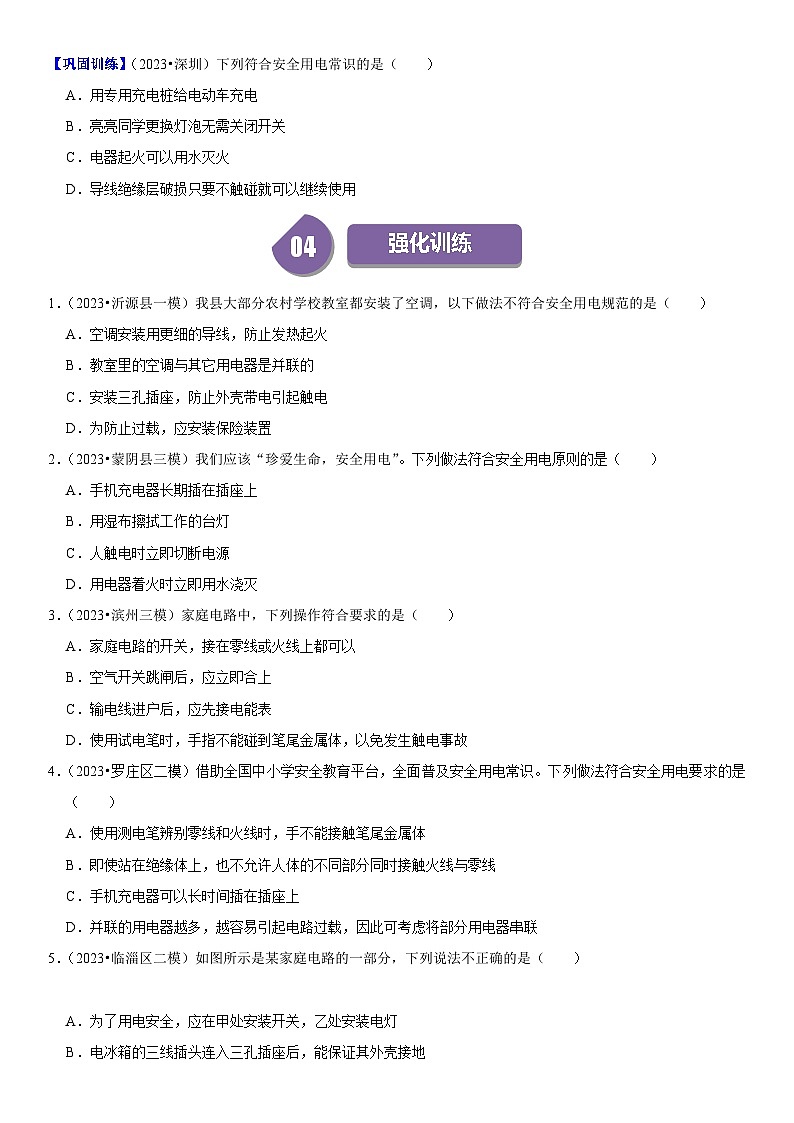 【巩固训练】（2023•深圳）下列符合安全用电常识的是（　　）

A．用专用充电桩给电动车充电

B．亮亮同学更换灯泡无需关闭开关

C．电器起火可以用水灭火

D．导线绝缘层破损只要不触碰就可以继续使用

04 强化训练

1．（2023•沂源县一模）我县大部分农村学校教室都安装了空调，以下做法不符合安全用电规范的是（　　）

A．空调安装用更细的导线，防止发热起火

B．教室里的空调与其它用电器是并联的

C．安装三孔插座，防止外壳带电引起触电

D．为防止过载，应安装保险装置

2．（2023•蒙阴县三模）我们应该“珍爱生命，安全用电”。下列做法符合安全用电原则的是（　　）

A．手机充电器长期插在插座上

B．用湿布擦拭工作的台灯

C．人触电时立即切断电源

D．用电器着火时立即用水浇灭

3．（2023•滨州三模）家庭电路中，下列操作符合要求的是（　　）

A．家庭电路的开关，接在零线或火线上都可以

B．空气开关跳闸后，应立即合上

C．输电线进户后，应先接电能表

D．使用试电笔时，手指不能碰到笔尾金属体，以免发生触电事故

4．（2023•罗庄区二模）借助全国中小学安全教育平台，全面普及安全用电常识。下列做法符合安全用电要求的是（　　）

A．使用测电笔辨别零线和火线时，手不能接触笔尾金属体

B．即使站在绝缘体上，也不允许人体的不同部分同时接触火线与零线

C．手机充电器可以长时间插在插座上

D．并联的用电器越多，越容易引起电路过载，因此可考虑将部分用电器串联

5．（2023•临淄区二模）如图所示是某家庭电路的一部分，下列说法不正确的是（　　）

A．为了用电安全，应在甲处安装开关，乙处安装电灯

B．电冰箱的三线插头连入三孔插座后，能保证其外壳接地